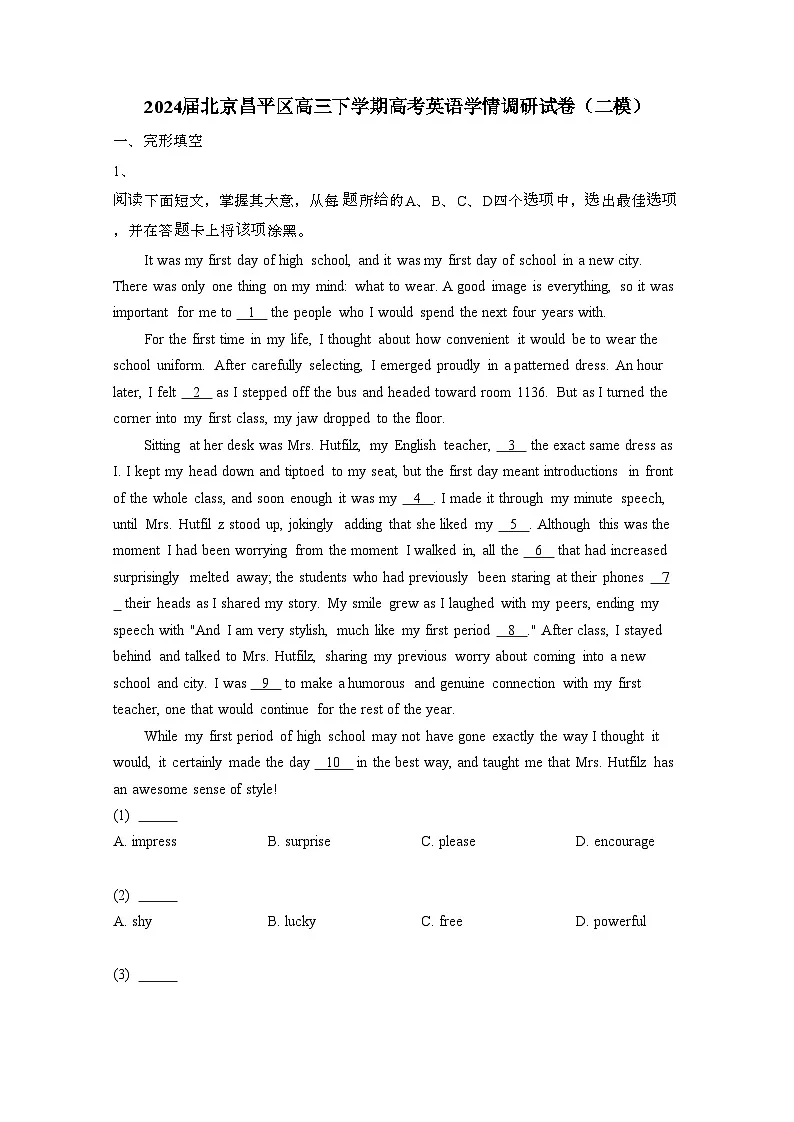 2024届北京昌平区高三下学期高考英语学情调研试卷（二模）

一、完形填空

1、

阅读下面短文，掌握其大意，从每题所给的A、B、C、D四个选项中，选出最佳选项，并在答题卡上将该项涂黑。

It was my first day of high school, and it was my first day of school in a new city. There was only one thing on my mind: what to wear. A good image is everything, so it was important for me to __1__ the people who I would spend the next four years with.

For the first time in my life, I thought about how convenient it would be to wear the school uniform. After carefully selecting, I emerged proudly in a patterned dress. An hour later, I felt __2__ as I stepped off the bus and headed toward room 1136. But as I turned the corner into my first class, my jaw dropped to the floor.

Sitting at her desk was Mrs. Hutfilz, my English teacher, __3__ the exact same dress as I. I kept my head down and tiptoed to my seat, but the first day meant introductions in front of the whole class, and soon enough it was my __4__. I made it through my minute speech, until Mrs. Hutfil z stood up, jokingly adding that she liked my __5__. Although this was the moment I had been worrying from the moment I walked in, all the __6__ that had increased surprisingly melted away; the students who had previously been staring at their phones __7__ their heads as I shared my story. My smile grew as I laughed with my peers, ending my speech with "And I am very stylish, much like my first period __8__." After class, I stayed behind and talked to Mrs. Hutfilz, sharing my previous worry about coming into a new school and city. I was __9__ to make a humorous and genuine connection with my first teacher, one that would continue for the rest of the year.

While my first period of high school may not have gone exactly the way I thought it would, it certainly made the day __10__ in the best way, and taught me that Mrs. Hutfilz has an awesome sense of style!

(1) ______

A. impress B. surprise C. please D. encourage

(2) ______

A. shy B. lucky C. free D. powerful

(3) ______